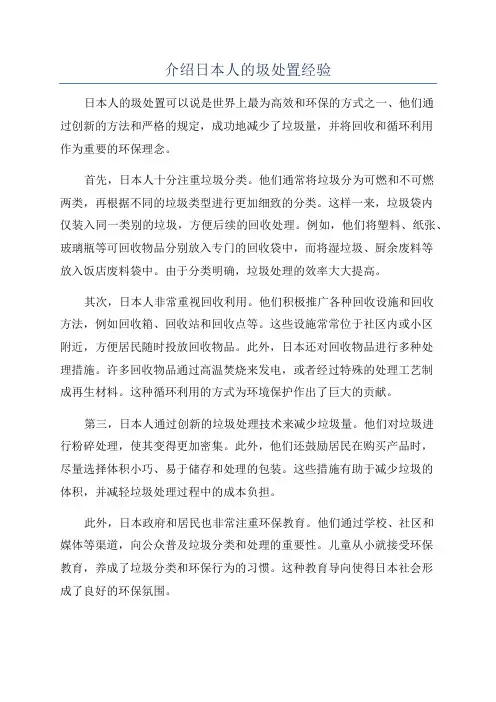 介绍日本人的圾处置经验

日本人的圾处置可以说是世界上最为高效和环保的方式之一、他们通过创新的方法和严格的规定，成功地减少了垃圾量，并将回收和循环利用作为重要的环保理念。

首先，日本人十分注重垃圾分类。他们通常将垃圾分为可燃和不可燃两类，再根据不同的垃圾类型进行更加细致的分类。这样一来，垃圾袋内仅装入同一类别的垃圾，方便后续的回收处理。例如，他们将塑料、纸张、玻璃瓶等可回收物品分别放入专门的回收袋中，而将湿垃圾、厨余废料等放入饭店废料袋中。由于分类明确，垃圾处理的效率大大提高。

其次，日本人非常重视回收利用。他们积极推广各种回收设施和回收方法，例如回收箱、回收站和回收点等。这些设施常常位于社区内或小区附近，方便居民随时投放回收物品。此外，日本还对回收物品进行多种处理措施。许多回收物品通过高温焚烧来发电，或者经过特殊的处理工艺制成再生材料。这种循环利用的方式为环境保护作出了巨大的贡献。

第三，日本人通过创新的垃圾处理技术来减少垃圾量。他们对垃圾进行粉碎处理，使其变得更加密集。此外，他们还鼓励居民在购买产品时，尽量选择体积小巧、易于储存和处理的包装。这些措施有助于减少垃圾的体积，并减轻垃圾处理过程中的成本负担。

此外，日本政府和居民也非常注重环保教育。他们通过学校、社区和媒体等渠道，向公众普及垃圾分类和处理的重要性。儿童从小就接受环保教育，养成了垃圾分类和环保行为的习惯。这种教育导向使得日本社会形成了良好的环保氛围。